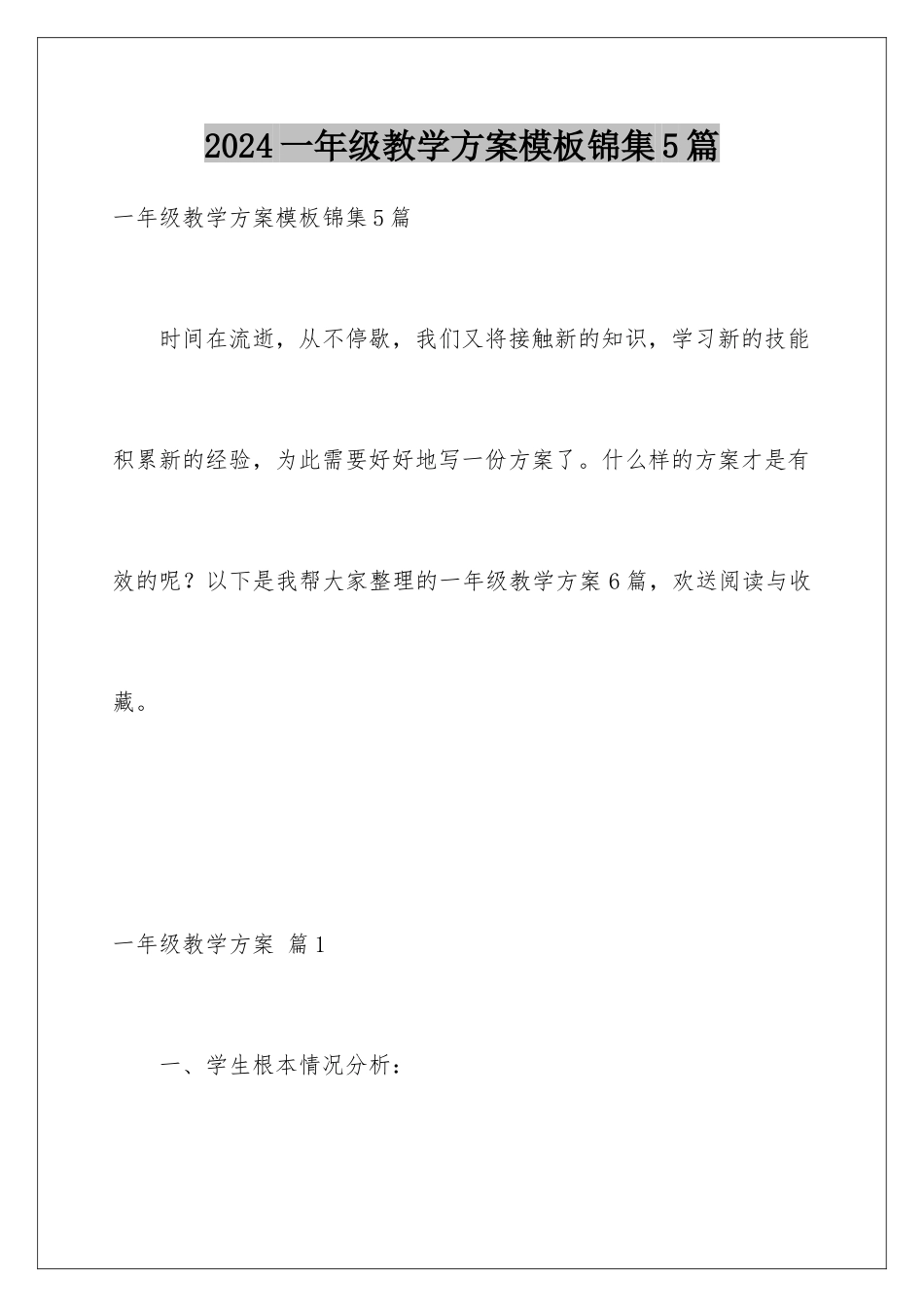 2024一年级教学方案模板锦集5篇

一年级教学方案模板锦集5篇

时间在流逝，从不停歇，我们又将接触新的知识，学习新的技能积累新的经验，为此需要好好地写一份方案了。什么样的方案才是有效的呢？以下是我帮大家整理的一年级教学方案6篇，欢送阅读与收藏。

一年级教学方案 篇1

一、学生根本情况分析：